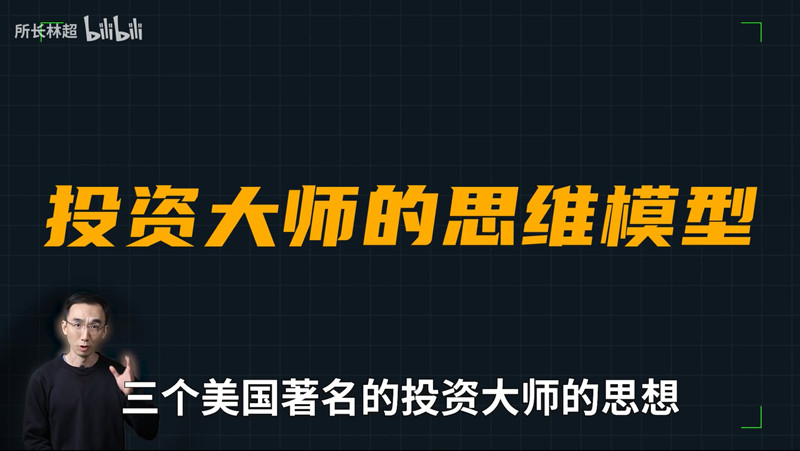 所长林超 bilibili

投资大师的思维模型

三个美国著名的投资大师的思想